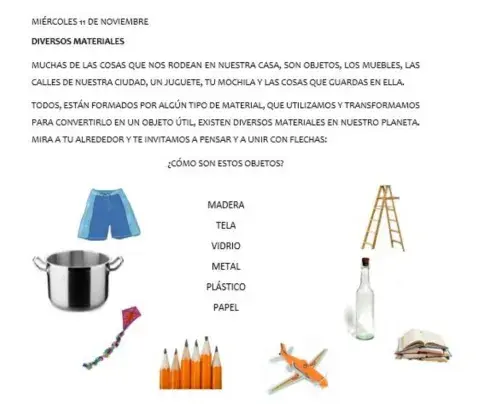 MIÉRCOLES 11 DE NOVIEMBRE

DIVERSOS MATERIALES

MUCHAS DE LAS COSAS QUE NOS RODEAN EN NUESTRA CASA, SON OBJETOS, LOS MUEBLES, LAS CALLES DE NUESTRA CIUDAD, UN JUGUETE, TU MOCHILA Y LAS COSAS QUE GUARDAS EN ELLA.

TODOS, ESTÁN FORMADOS POR ALGÚN TIPO DE MATERIAL, QUE UTILIZAMOS Y TRANSFORMAMOS PARA CONVERTIRLO EN UN OBJETO ÚTIL, EXISTEN DIVERSOS MATERIALES EN NUESTRO PLANETA. MIRA A TU ALREDEDOR Y TE INVITAMOS A PENSAR Y A UNIR CON FLECHAS:

¿CÓMO SON ESTOS OBJETOS?

MADERA

TELA

VIDRIO

METAL

PLÁSTICO

PAPEL